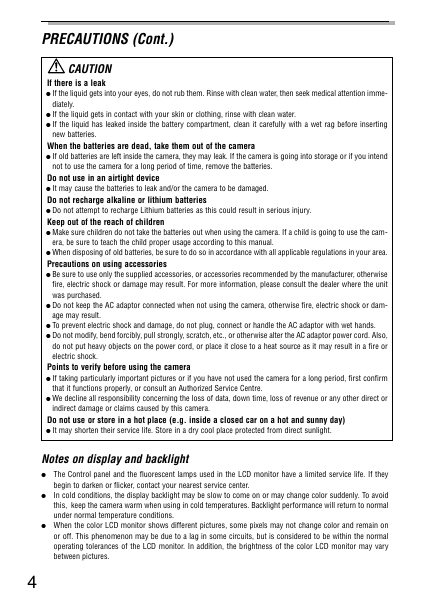 PRECAUTIONS (Cont.)

CAUTION

If there is a leak
● If the liquid gets into your eyes, do not rub them. Rinse with clean water, then seek medical attention immediately.
● If the liquid gets in contact with your skin or clothing, rinse with clean water.
● If the liquid has leaked inside the battery compartment, clean it carefully with a wet rag before inserting new batteries.

When the batteries are dead, take them out of the camera
● If old batteries are left inside the camera, they may leak. If the camera is going into storage or if you intend not to use the camera for a long period of time, remove the batteries.

Do not use in an airtight device
● It may cause the batteries to leak and/or the camera to be damaged.

Do not recharge alkaline or lithium batteries
● Do not attempt to recharge Lithium batteries as this could result in serious injury.

Keep out of the reach of children
● Make sure children do not take the batteries out when using the camera. If a child is going to use the camera, be sure to teach the child proper usage according to this manual.
● When disposing of old batteries, be sure to do so in accordance with all applicable regulations in your area.

Precautions on using accessories
● Be sure to use only the supplied accessories, or accessories recommended by the manufacturer, otherwise fire, electric shock or damage may result. For more information, please consult the dealer where the unit was purchased.
● Do not keep the AC adaptor connected when not using the camera, otherwise fire, electric shock or damage may result.
● To prevent electric shock and damage, do not plug, connect or handle the AC adaptor with wet hands.
● Do not modify, bend forcibly, pull strongly, scratch, etc., or otherwise alter the AC adaptor power cord. Also, do not put heavy objects on the power cord, or place it close to a heat source as it may result in a fire or electric shock.

Points to verify before using the camera
● If taking particularly important pictures or if you have not used the camera for a long period, first confirm that it functions properly, or consult an Authorized Service Centre.
● We decline all responsibility concerning the loss of data, down time, loss of revenue or any other direct or indirect damage or claims caused by this camera.

Do not use or store in a hot place (e.g. inside a closed car on a hot and sunny day)
● It may shorten their service life. Store in a dry cool place protected from direct sunlight.

Notes on display and backlight

● The Control panel and the fluorescent lamps used in the LCD monitor have a limited service life. If they begin to darken or flicker, contact your nearest service center.
● In cold conditions, the display backlight may be slow to come on or may change color suddenly. To avoid this, keep the camera warm when using in cold temperatures. Backlight performance will return to normal under normal temperature conditions.
● When the color LCD monitor shows different pictures, some pixels may not change color and remain on or off. This phenomenon may be due to a lag in some circuits, but is considered to be within the normal operating tolerances of the LCD monitor. In addition, the brightness of the color LCD monitor may vary between pictures.

4